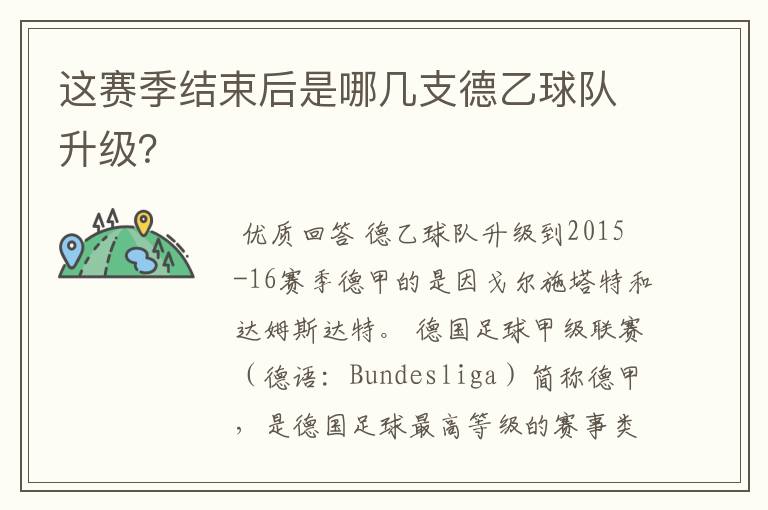 这赛季结束后是哪几支德乙球队升级?

优质回答 德乙球队升级到2015-16赛季德甲的是因戈尔施塔特和达姆斯达特。 德国足球甲级联赛（德语: Bundesliga）简称德甲，是德国足球最高等级的赛事类